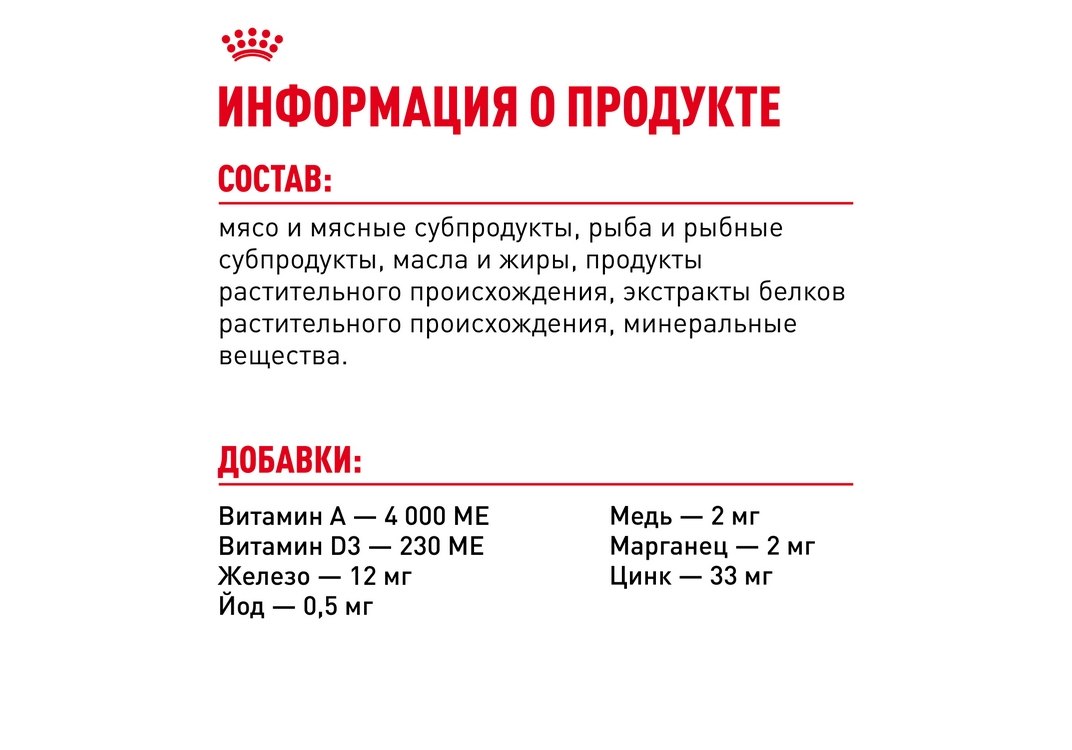 ИНФОРМАЦИЯ О ПРОДУКТЕ

СОСТАВ:

мясо и мясные субпродукты, рыба и рыбные субпродукты, масла и жиры, продукты растительного происхождения, экстракты белков растительного происхождения, минеральные вещества.

ДОБАВКИ:

Витамин А — 4 000 МЕ
Витамин D3 — 230 МЕ
Железо — 12 мг
Йод — 0,5 мг

Медь — 2 мг
Марганец — 2 мг
Цинк — 33 мг